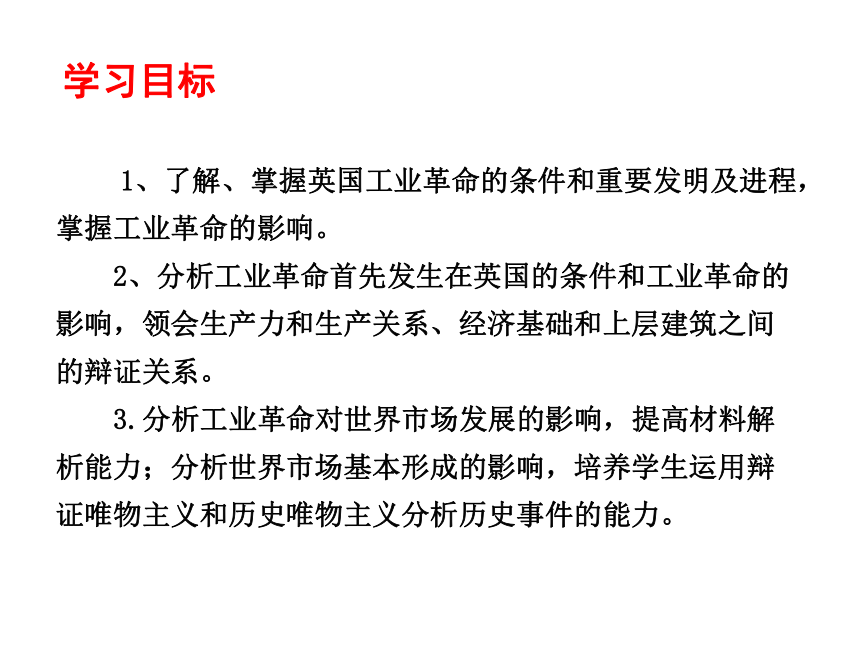 学习目标

1、了解、掌握英国工业革命的条件和重要发明及进程，掌握工业革命的影响。

2、分析工业革命首先发生在英国的条件和工业革命的影响，领会生产力和生产关系、经济基础和上层建筑之间的辩证关系。

3.分析工业革命对世界市场发展的影响，提高材料解析能力；分析世界市场基本形成的影响，培养学生运用辩证唯物主义和历史唯物主义分析历史事件的能力。